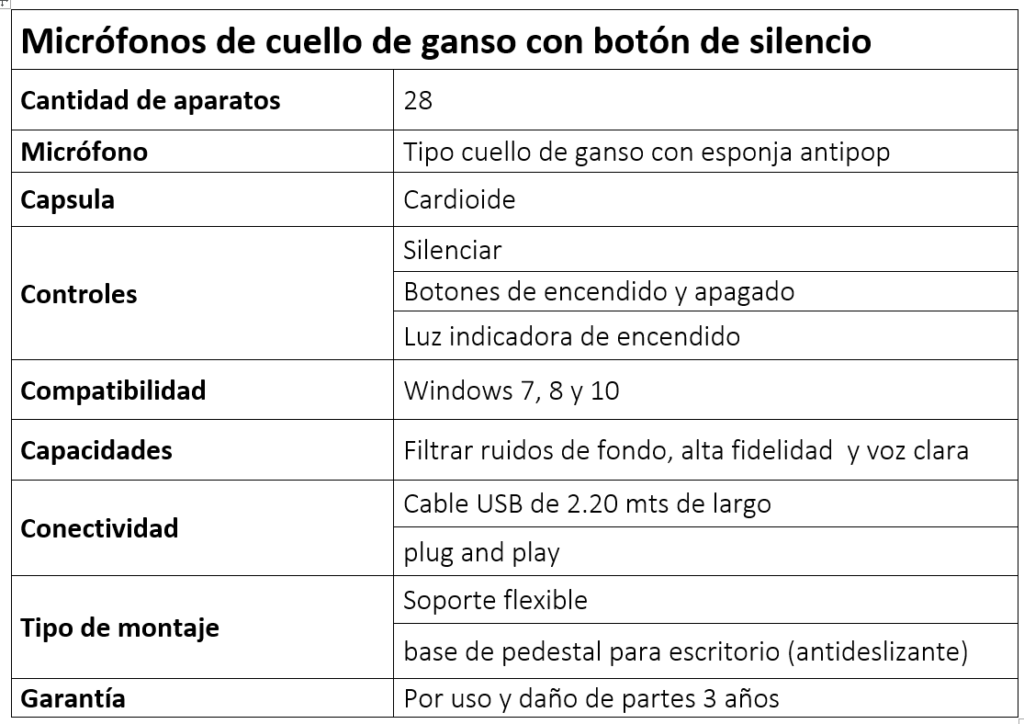 | Micrófonos de cuello de ganso con botón de silencio | |
|---|---|
| Cantidad de aparatos | 28 |
| Micrófono | Tipo cuello de ganso con esponja antipop |
| Capsula | Cardioide |
| Controles | Silenciar |
| | Botones de encendido y apagado |
| | Luz indicadora de encendido |
| Compatibilidad | Windows 7, 8 y 10 |
| Capacidades | Filtrar ruidos de fondo, alta fidelidad  y voz clara |
| Conectividad | Cable USB de 2.20 mts de largo |
| | plug and play |
| Tipo de montaje | Soporte flexible |
| | base de pedestal para escritorio (antideslizante) |
| Garantía | Por uso y daño de partes 3 años |